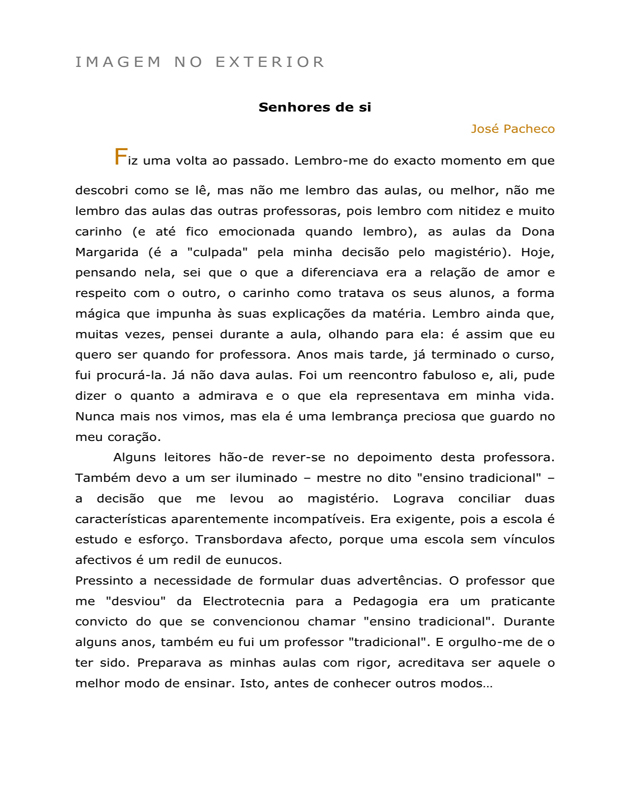 IMAGEM NO EXTERIOR

Senhores de si

José Pacheco

Fiz uma volta ao passado. Lembro-me do exacto momento em que descobri como se lê, mas não me lembro das aulas, ou melhor, não me lembro das aulas das outras professoras, pois lembro com nitidez e muito carinho (e até fico emocionada quando lembro), as aulas da Dona Margarida (é a "culpada" pela minha decisão pelo magistério). Hoje, pensando nela, sei que o que a diferenciava era a relação de amor e respeito com o outro, o carinho como tratava os seus alunos, a forma mágica que impunha às suas explicações da matéria. Lembro ainda que, muitas vezes, pensei durante a aula, olhando para ela: é assim que eu quero ser quando for professora. Anos mais tarde, já terminado o curso, fui procurá-la. Já não dava aulas. Foi um reencontro fabuloso e, ali, pude dizer o quanto a admirava e o que ela representava em minha vida. Nunca mais nos vimos, mas ela é uma lembrança preciosa que guardo no meu coração.

Alguns leitores hão-de rever-se no depoimento desta professora. Também devo a um ser iluminado – mestre no dito "ensino tradicional" – a decisão que me levou ao magistério. Lograva conciliar duas características aparentemente incompatíveis. Era exigente, pois a escola é estudo e esforço. Transbordava afecto, porque uma escola sem vínculos afectivos é um redil de eunucos.

Pressinto a necessidade de formular duas advertências. O professor que me "desviou" da Electrotecnia para a Pedagogia era um praticante convicto do que se convencionou chamar "ensino tradicional". Durante alguns anos, também eu fui um professor "tradicional". E orgulho-me de o ter sido. Preparava as minhas aulas com rigor, acreditava ser aquele o melhor modo de ensinar. Isto, antes de conhecer outros modos…